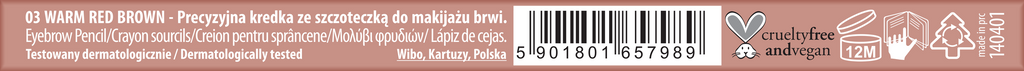 03 WARM RED BROWN - Precyzyjna kredka ze szczoteczką do makijażu brwi.
Eyebrow Pencil/Crayon sourcils/Creion pentru sprâncene/Μολύβι φρυδιών/ Lápiz de cejas.
Testowany dermatologicznie / Dermatologically tested

Wibo, Kartuzy, Polska

5 901801 657989

crueltyfree andvegan

12M

made in prc 140401